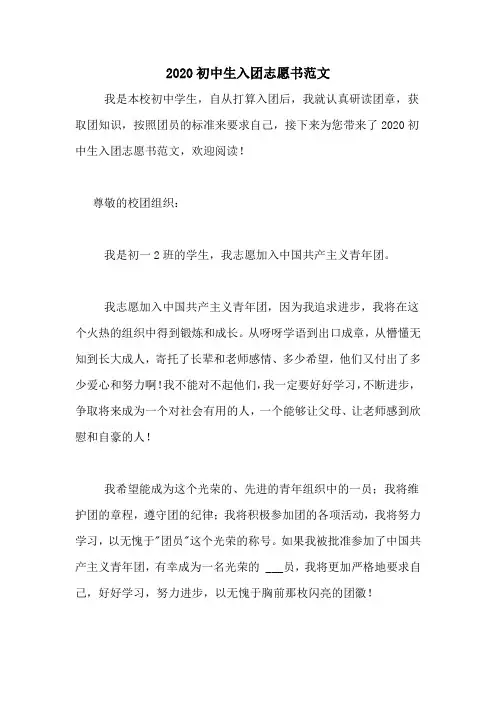 2020 初中生入团志愿书范文

我是本校初中学生，自从打算入团后，我就认真研读团章，获取团知识，按照团员的标准来要求自己，接下来为您带来了 2020 初中生入团志愿书范文，欢迎阅读！

尊敬的校团组织：

我是初一 2 班的学生，我志愿加入中国共产主义青年团。

我志愿加入中国共产主义青年团，因为我追求进步，我将在这个火热的组织中得到锻炼和成长。从呀呀学语到出口成章，从懵懂无知到长大成人，寄托了长辈和老师感情、多少希望，他们又付出了多少爱心和努力啊！我不能对不起他们，我一定要好好学习，不断进步，争取将来成为一个对社会有用的人，一个能够让父母、让老师感到欣慰和自豪的人！

我希望能成为这个光荣的、先进的青年组织中的一员；我将维护团的章程，遵守团的纪律；我将积极参加团的各项活动，我将努力学习，以无愧于"团员"这个光荣的称号。如果我被批准参加了中国共产主义青年团，有幸成为一名光荣的 ___员，我将更加严格地要求自己，好好学习，努力进步，以无愧于胸前那枚闪亮的团徽！